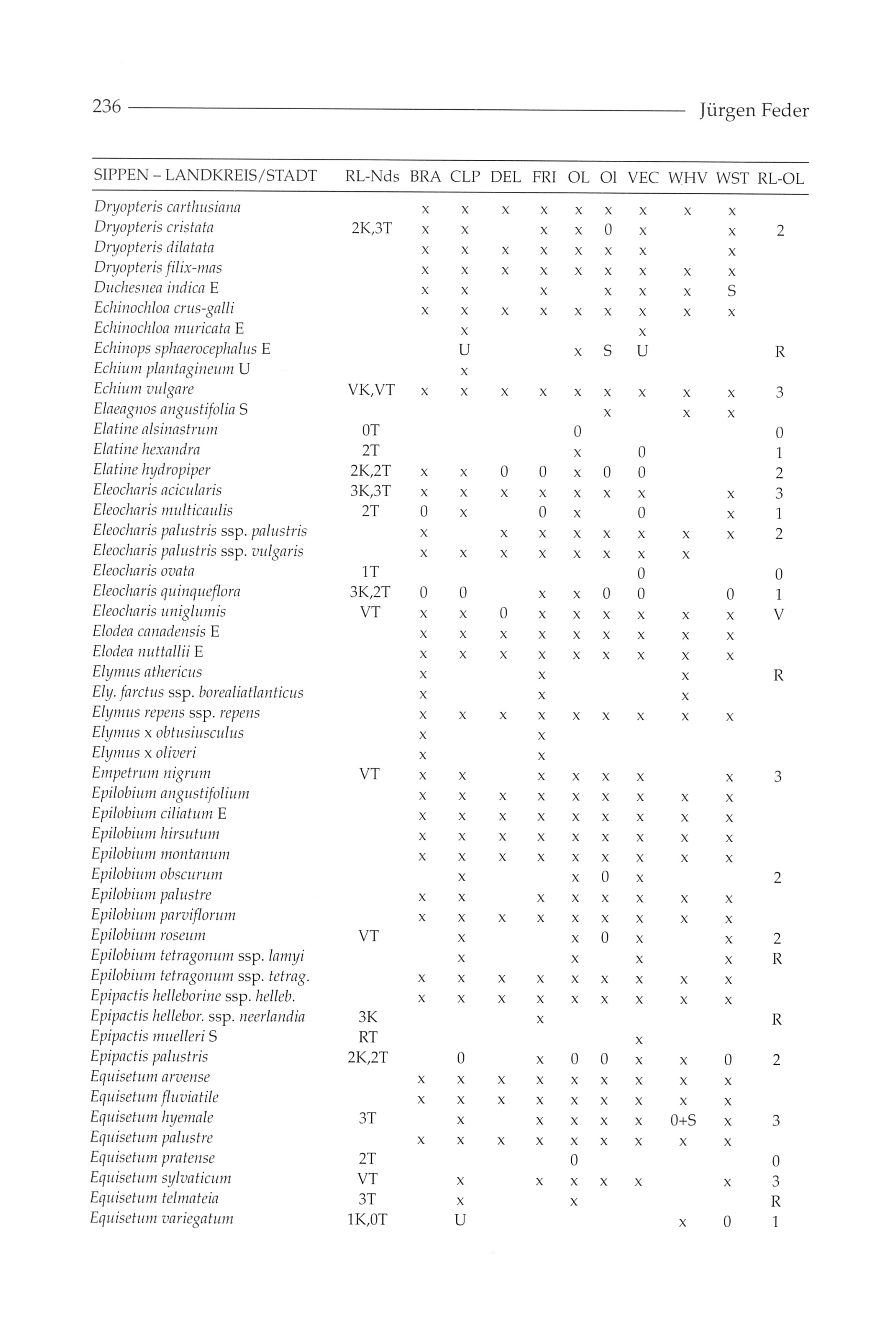 236 Jürgen Feder

| SIPPEN – LANDKREIS/STADT | RL-Nds | BRA | CLP | DEL | FRI | OL | Ol | VEC | WHV | WST | RL-OL |
|---|---|---|---|---|---|---|---|---|---|---|---|
| Dryopteris carthusiana | | x | x | x | x | x | x | x | x | x | |
| Dryopteris cristata | 2K,3T | x | x | | x | x | 0 | x | | x | 2 |
| Dryopteris dilatata | | x | x | x | x | x | x | x | | x | |
| Dryopteris filix-mas | | x | x | x | x | x | x | x | x | x | |
| Duchesnea indica E | | x | x | | x | | x | x | x | S | |
| Echinochloa crus-galli | | x | x | x | x | x | x | x | x | x | |
| Echinochloa muricata E | | | x | | | | | x | | | |
| Echinops sphaerocephalus E | | | U | | | x | S | U | | | R |
| Echium plantagineum U | | | x | | | | | | | | |
| Echium vulgare | VK,VT | x | x | x | x | x | x | x | x | x | 3 |
| Elaeagnos angustifolia S | | | | | | | x | | x | x | |
| Elatine alsinastrum | 0T | | | | | 0 | | | | | 0 |
| Elatine hexandra | 2T | | | | | x | | 0 | | | 1 |
| Elatine hydropiper | 2K,2T | x | x | 0 | 0 | x | 0 | 0 | | | 2 |
| Eleocharis acicularis | 3K,3T | x | x | x | x | x | x | x | | x | 3 |
| Eleocharis multicaulis | 2T | 0 | x | | 0 | x | | 0 | | x | 1 |
| Eleocharis palustris ssp. palustris | | x | | x | x | x | x | x | x | x | 2 |
| Eleocharis palustris ssp. vulgaris | | x | x | x | x | x | x | x | x | | |
| Eleocharis ovata | 1T | | | | | | | 0 | | | 0 |
| Eleocharis quinqueflora | 3K,2T | 0 | 0 | | x | x | 0 | 0 | | 0 | 1 |
| Eleocharis uniglumis | VT | x | x | 0 | x | x | x | x | x | x | V |
| Elodea canadensis E | | x | x | x | x | x | x | x | x | x | |
| Elodea nuttallii E | | x | x | x | x | x | x | x | x | x | |
| Elymus athericus | | x | | | x | | | | x | | R |
| Ely. farctus ssp. borealiatlanticus | | x | | | x | | | | x | | |
| Elymus repens ssp. repens | | x | x | x | x | x | x | x | x | x | |
| Elymus x obtusiusculus | | x | | | x | | | | | | |
| Elymus x oliveri | | x | | | x | | | | | | |
| Empetrum nigrum | VT | x | x | | x | x | x | x | | x | 3 |
| Epilobium angustifolium | | x | x | x | x | x | x | x | x | x | |
| Epilobium ciliatum E | | x | x | x | x | x | x | x | x | x | |
| Epilobium hirsutum | | x | x | x | x | x | x | x | x | x | |
| Epilobium montanum | | x | x | x | x | x | x | x | x | x | |
| Epilobium obscurum | | | x | | | x | 0 | x | | | 2 |
| Epilobium palustre | | x | x | | x | x | x | x | x | x | |
| Epilobium parviflorum | | x | x | x | x | x | x | x | x | x | |
| Epilobium roseum | VT | | x | | | x | 0 | x | | x | 2 |
| Epilobium tetragonum ssp. lamyi | | | x | | | x | | x | | x | R |
| Epilobium tetragonum ssp. tetrag. | | x | x | x | x | x | x | x | x | x | |
| Epipactis helleborine ssp. helleb. | | x | x | x | x | x | x | x | x | x | |
| Epipactis hellebor. ssp. neerlandia | 3K | | | | x | | | | | | R |
| Epipactis muelleri S | RT | | | | | | | x | | | |
| Epipactis palustris | 2K,2T | | 0 | | x | 0 | 0 | x | x | 0 | 2 |
| Equisetum arvense | | x | x | x | x | x | x | x | x | x | |
| Equisetum fluviatile | | x | x | x | x | x | x | x | x | x | |
| Equisetum hyemale | 3T | | x | | x | x | x | x | 0+S | x | 3 |
| Equisetum palustre | | x | x | x | x | x | x | x | x | x | |
| Equisetum pratense | 2T | | | | | 0 | | | | | 0 |
| Equisetum sylvaticum | VT | | x | | x | x | x | x | | x | 3 |
| Equisetum telmateia | 3T | | x | | | x | | | | | R |
| Equisetum variegatum | 1K,0T | | U | | | | | | x | 0 | 1 |